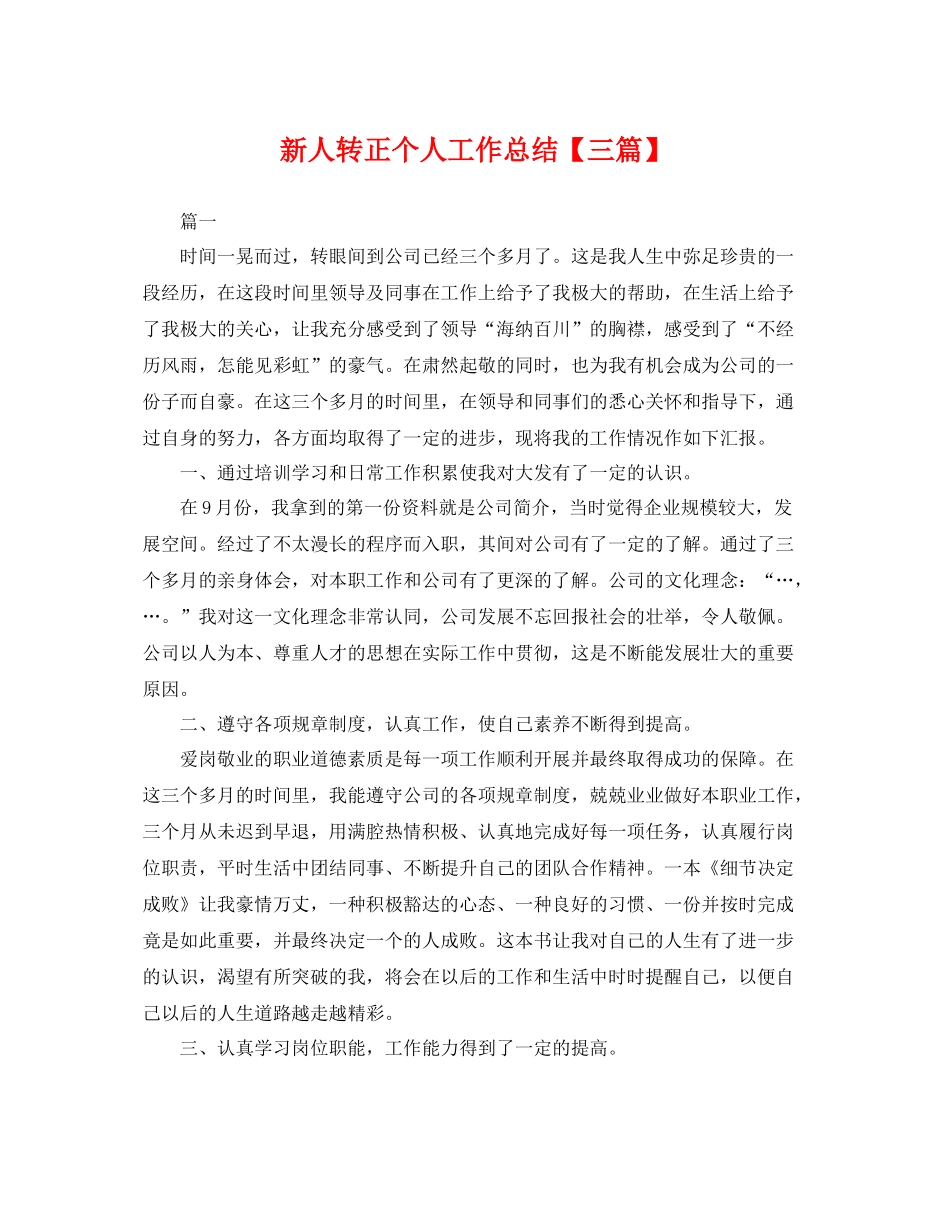 新人转正个人工作总结【三篇】

篇一

时间一晃而过，转眼间到公司已经三个多月了。这是我人生中弥足珍贵的一段经历，在这段时间里领导及同事在工作上给予了我极大的帮助，在生活上给予了我极大的关心，让我充分感受到了领导“海纳百川”的胸襟，感受到了“不经历风雨，怎能见彩虹”的豪气。在肃然起敬的同时，也为我有机会成为公司的一份子而自豪。在这三个多月的时间里，在领导和同事们的悉心关怀和指导下，通过自身的努力，各方面均取得了一定的进步，现将我的工作情况作如下汇报。

一、通过培训学习和日常工作积累使我对大发有了一定的认识。

在9月份，我拿到的第一份资料就是公司简介，当时觉得企业规模较大，发展空间。经过了不太漫长的程序而入职，其间对公司有了一定的了解。通过了三个多月的亲身体会，对本职工作和公司有了更深的了解。公司的文化理念：“…，…。”我对这一文化理念非常认同，公司发展不忘回报社会的壮举，令人敬佩。公司以人为本、尊重人才的思想在实际工作中贯彻，这是不断能发展壮大的重要原因。

二、遵守各项规章制度，认真工作，使自己素养不断得到提高。

爱岗敬业的职业道德素质是每一项工作顺利开展并最终取得成功的保障。在这三个多月的时间里，我能遵守公司的各项规章制度，兢兢业业做好本职业工作，三个月从未迟到早退，用满腔热情积极、认真地完成好每一项任务，认真履行岗位职责，平时生活中团结同事、不断提升自己的团队合作精神。一本《细节决定成败》让我豪情万丈，一种积极豁达的心态、一种良好的习惯、一份并按时完成竟是如此重要，并最终决定一个的人成败。这本书让我对自己的人生有了进一步的认识，渴望有所突破的我，将会在以后的工作和生活中时时提醒自己，以便自己以后的人生道路越走越精彩。

三、认真学习岗位职能，工作能力得到了一定的提高。